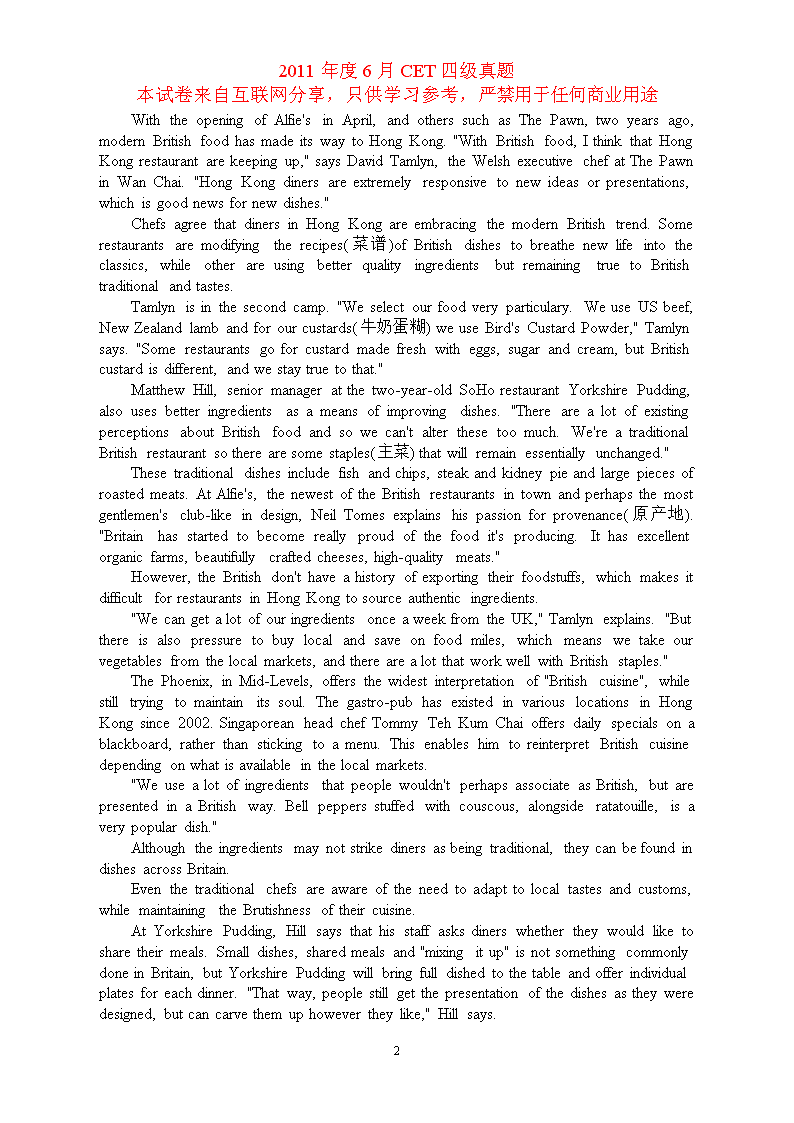 2011 年度 6 月 CET 四级真题
本试卷来自互联网分享，只供学习参考，严禁用于任何商业用途

With the opening of Alfie's in April, and others such as The Pawn, two years ago, modern British food has made its way to Hong Kong. "With British food, I think that Hong Kong restaurant are keeping up," says David Tamlyn, the Welsh executive chef at The Pawn in Wan Chai. "Hong Kong diners are extremely responsive to new ideas or presentations, which is good news for new dishes."

Chefs agree that diners in Hong Kong are embracing the modern British trend. Some restaurants are modifying the recipes(菜谱)of British dishes to breathe new life into the classics, while other are using better quality ingredients but remaining true to British traditional and tastes.

Tamlyn is in the second camp. "We select our food very particulary. We use US beef, New Zealand lamb and for our custards(牛奶蛋糊) we use Bird's Custard Powder," Tamlyn says. "Some restaurants go for custard made fresh with eggs, sugar and cream, but British custard is different, and we stay true to that."

Matthew Hill, senior manager at the two-year-old SoHo restaurant Yorkshire Pudding, also uses better ingredients as a means of improving dishes. "There are a lot of existing perceptions about British food and so we can't alter these too much. We're a traditional British restaurant so there are some staples(主菜) that will remain essentially unchanged."

These traditional dishes include fish and chips, steak and kidney pie and large pieces of roasted meats. At Alfie's, the newest of the British restaurants in town and perhaps the most gentlemen's club-like in design, Neil Tomes explains his passion for provenance(原产地). "Britain has started to become really proud of the food it's producing. It has excellent organic farms, beautifully crafted cheeses, high-quality meats."

However, the British don't have a history of exporting their foodstuffs, which makes it difficult for restaurants in Hong Kong to source authentic ingredients.

"We can get a lot of our ingredients once a week from the UK," Tamlyn explains. "But there is also pressure to buy local and save on food miles, which means we take our vegetables from the local markets, and there are a lot that work well with British staples."

The Phoenix, in Mid-Levels, offers the widest interpretation of "British cuisine", while still trying to maintain its soul. The gastro-pub has existed in various locations in Hong Kong since 2002. Singaporean head chef Tommy Teh Kum Chai offers daily specials on a blackboard, rather than sticking to a menu. This enables him to reinterpret British cuisine depending on what is available in the local markets.

"We use a lot of ingredients that people wouldn't perhaps associate as British, but are presented in a British way. Bell peppers stuffed with couscous, alongside ratatouille, is a very popular dish."

Although the ingredients may not strike diners as being traditional, they can be found in dishes across Britain.

Even the traditional chefs are aware of the need to adapt to local tastes and customs, while maintaining the Brutishness of their cuisine.

At Yorkshire Pudding, Hill says that his staff asks diners whether they would like to share their meals. Small dishes, shared meals and "mixing it up" is not something commonly done in Britain, but Yorkshire Pudding will bring full dished to the table and offer individual plates for each dinner. "That way, people still get the presentation of the dishes as they were designed, but can carve them up however they like," Hill says.

2